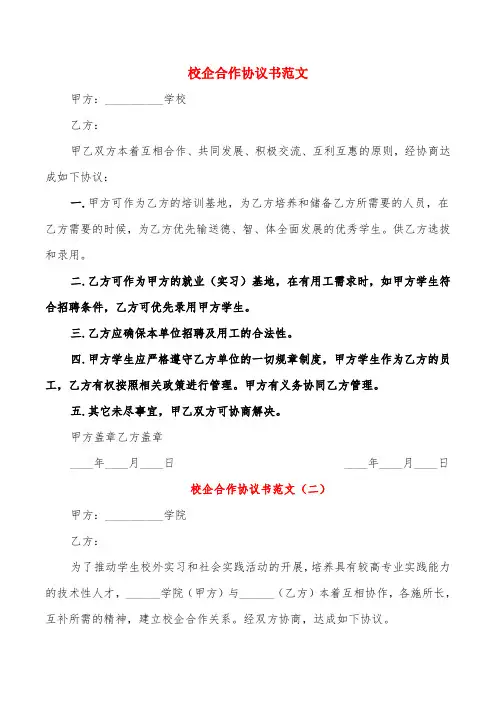 校企合作协议书范文

甲方：__________学校

乙方：

甲乙双方本着互相合作、共同发展、积极交流、互利互惠的原则，经协商达成如下协议：

一.甲方可作为乙方的培训基地，为乙方培养和储备乙方所需要的人员，在乙方需要的时候，为乙方优先输送德、智、体全面发展的优秀学生。供乙方选拔和录用。

二.乙方可作为甲方的就业（实习）基地，在有用工需求时，如甲方学生符合招聘条件，乙方可优先录用甲方学生。

三.乙方应确保本单位招聘及用工的合法性。

四.甲方学生应严格遵守乙方单位的一切规章制度，甲方学生作为乙方的员工，乙方有权按照相关政策进行管理。甲方有义务协同乙方管理。

五.其它未尽事宜，甲乙双方可协商解决。

甲方盖章乙方盖章

____年____月____日 ____年____月____日

校企合作协议书范文（二）

甲方：__________学院

乙方：

为了推动学生校外实习和社会实践活动的开展，培养具有较高专业实践能力的技术性人才，______学院（甲方）与______（乙方）本着互相协作，各施所长，互补所需的精神，建立校企合作关系。经双方协商，达成如下协议。